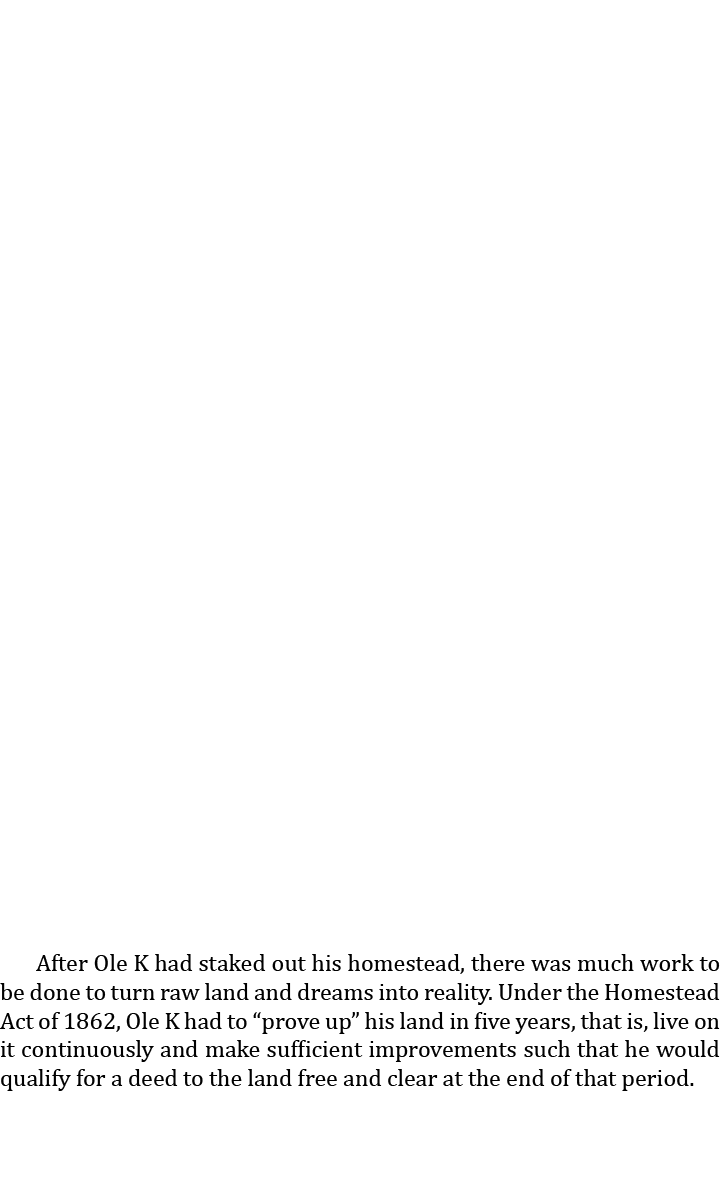 After Ole K had staked out his homestead, there was much work to be done to turn raw land and dreams into reality. Under the Homestead Act of 1862, Ole K had to “prove up” his land in five years, that is, live on it continuously and make sufficient improvements such that he would qualify for a deed to the land free and clear at the end of that period.